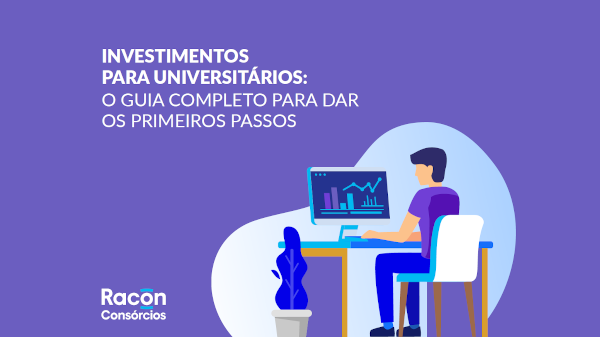 INVESTIMENTOS
PARA UNIVERSITÁRIOS:
O GUIA COMPLETO PARA DAR
OS PRIMEIROS PASSOS

Racon
Consórcios